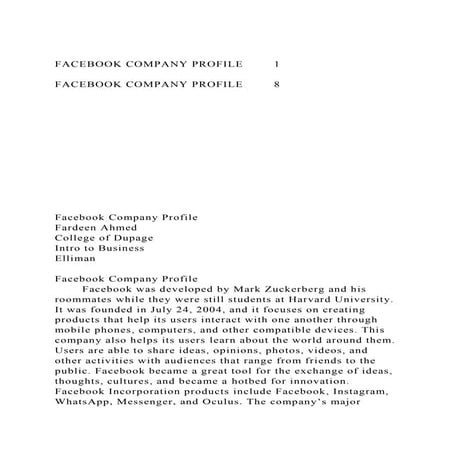 FACEBOOK COMPANY PROFILE 1

FACEBOOK COMPANY PROFILE 8

Facebook Company Profile
Fardeen Ahmed
College of Dupage
Intro to Business
Elliman

Facebook Company Profile
Facebook was developed by Mark Zuckerberg and his roommates while they were still students at Harvard University. It was founded in July 24, 2004, and it focuses on creating products that help its users interact with one another through mobile phones, computers, and other compatible devices. This company also helps its users learn about the world around them. Users are able to share ideas, opinions, photos, videos, and other activities with audiences that range from friends to the public. Facebook became a great tool for the exchange of ideas, thoughts, cultures, and became a hotbed for innovation. Facebook Incorporation products include Facebook, Instagram, WhatsApp, Messenger, and Oculus. The company's major